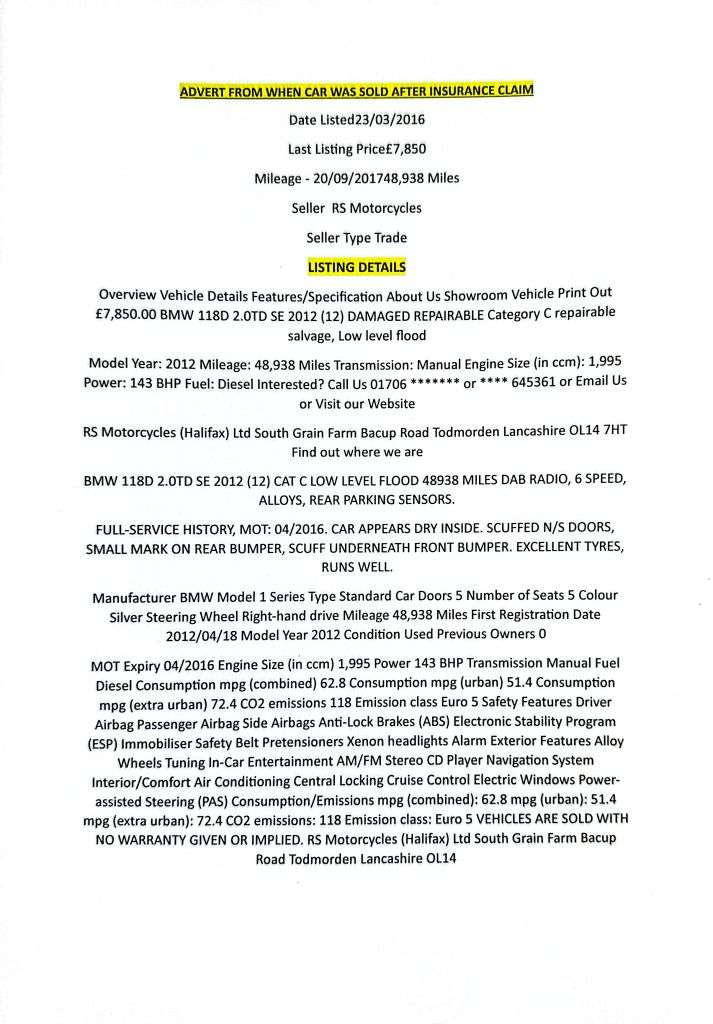 ADVERT FROM WHEN CAR WAS SOLD AFTER INSURANCE CLAIM

Date Listed23/03/2016

Last Listing Price£7,850

Mileage - 20/09/201748,938 Miles

Seller RS Motorcycles

Seller Type Trade

LISTING DETAILS

Overview Vehicle Details Features/Specification About Us Showroom Vehicle Print Out £7,850.00 BMW 118D 2.0TD SE 2012 (12) DAMAGED REPAIRABLE Category C repairable salvage, Low level flood

Model Year: 2012 Mileage: 48,938 Miles Transmission: Manual Engine Size (in ccm): 1,995 Power: 143 BHP Fuel: Diesel Interested? Call Us 01706 ******* or **** 645361 or Email Us or Visit our Website

RS Motorcycles (Halifax) Ltd South Grain Farm Bacup Road Todmorden Lancashire OL14 7HT Find out where we are

BMW 118D 2.0TD SE 2012 (12) CAT C LOW LEVEL FLOOD 48938 MILES DAB RADIO, 6 SPEED, ALLOYS, REAR PARKING SENSORS.

FULL-SERVICE HISTORY, MOT: 04/2016. CAR APPEARS DRY INSIDE. SCUFFED N/S DOORS, SMALL MARK ON REAR BUMPER, SCUFF UNDERNEATH FRONT BUMPER. EXCELLENT TYRES, RUNS WELL.

Manufacturer BMW Model 1 Series Type Standard Car Doors 5 Number of Seats 5 Colour Silver Steering Wheel Right-hand drive Mileage 48,938 Miles First Registration Date 2012/04/18 Model Year 2012 Condition Used Previous Owners 0

MOT Expiry 04/2016 Engine Size (in ccm) 1,995 Power 143 BHP Transmission Manual Fuel Diesel Consumption mpg (combined) 62.8 Consumption mpg (urban) 51.4 Consumption mpg (extra urban) 72.4 CO2 emissions 118 Emission class Euro 5 Safety Features Driver Airbag Passenger Airbag Side Airbags Anti-Lock Brakes (ABS) Electronic Stability Program (ESP) Immobiliser Safety Belt Pretensioners Xenon headlights Alarm Exterior Features Alloy Wheels Tuning In-Car Entertainment AM/FM Stereo CD Player Navigation System Interior/Comfort Air Conditioning Central Locking Cruise Control Electric Windows Power-assisted Steering (PAS) Consumption/Emissions mpg (combined): 62.8 mpg (urban): 51.4 mpg (extra urban): 72.4 CO2 emissions: 118 Emission class: Euro 5 VEHICLES ARE SOLD WITH NO WARRANTY GIVEN OR IMPLIED. RS Motorcycles (Halifax) Ltd South Grain Farm Bacup Road Todmorden Lancashire OL14